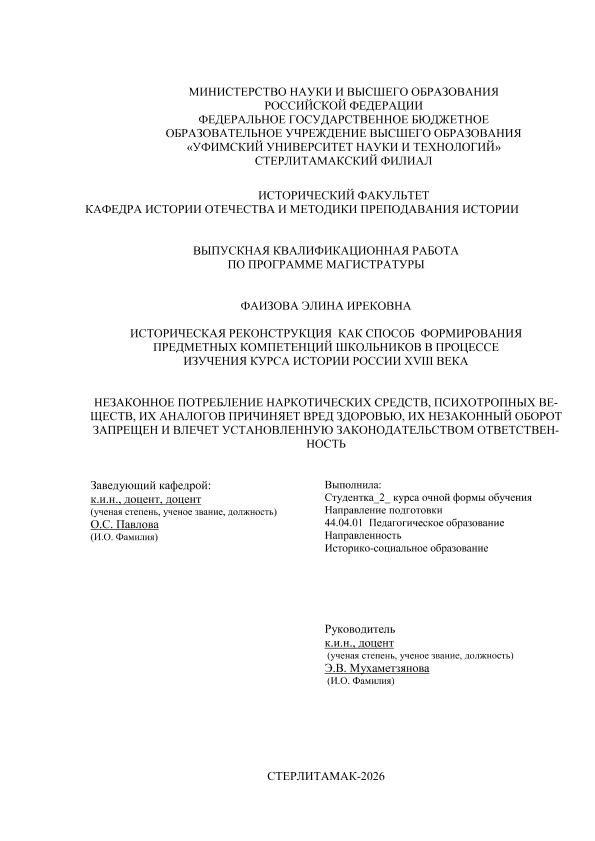 МИНИСТЕРСТВО НАУКИ И ВЫСШЕГО ОБРАЗОВАНИЯ
РОССИЙСКОЙ ФЕДЕРАЦИИ
ФЕДЕРАЛЬНОЕ ГОСУДАРСТВЕННОЕ БЮДЖЕТНОЕ
ОБРАЗОВАТЕЛЬНОЕ УЧРЕЖДЕНИЕ ВЫСШЕГО ОБРАЗОВАНИЯ
«УФИМСКИЙ УНИВЕРСИТЕТ НАУКИ И ТЕХНОЛОГИЙ»
СТЕРЛИТАМАКСКИЙ ФИЛИАЛ

ИСТОРИЧЕСКИЙ ФАКУЛЬТЕТ
КАФЕДРА ИСТОРИИ ОТЕЧЕСТВА И МЕТОДИКИ ПРЕПОДАВАНИЯ ИСТОРИИ

ВЫПУСКНАЯ КВАЛИФИКАЦИОННАЯ РАБОТА
ПО ПРОГРАММЕ МАГИСТРАТУРЫ

ФАИЗОВА ЭЛИНА ИРЕКОВНА

ИСТОРИЧЕСКАЯ РЕКОНСТРУКЦИЯ КАК СПОСОБ ФОРМИРОВАНИЯ ПРЕДМЕТНЫХ КОМПЕТЕНЦИЙ ШКОЛЬНИКОВ В ПРОЦЕССЕ ИЗУЧЕНИЯ КУРСА ИСТОРИИ РОССИИ XVIII ВЕКА

НЕЗАКОННОЕ ПОТРЕБЛЕНИЕ НАРКОТИЧЕСКИХ СРЕДСТВ, ПСИХОТРОПНЫХ ВЕЩЕСТВ, ИХ АНАЛОГОВ ПРИЧИНЯЕТ ВРЕД ЗДОРОВЬЮ, ИХ НЕЗАКОННЫЙ ОБОРОТ ЗАПРЕЩЕН И ВЛЕЧЕТ УСТАНОВЛЕННУЮ ЗАКОНОДАТЕЛЬСТВОМ ОТВЕТСТВЕННОСТЬ

Заведующий кафедрой:
к.и.н., доцент, доцент
(ученая степень, ученое звание, должность)
О.С. Павлова
(И.О. Фамилия)

Выполнила:
Студентка_2_ курса очной формы обучения
Направление подготовки
44.04.01 Педагогическое образование
Направленность
Историко-социальное образование

Руководитель
к.и.н., доцент
(ученая степень, ученое звание, должность)
Э.В. Мухаметзянова
(И.О. Фамилия)

СТЕРЛИТАМАК-2026